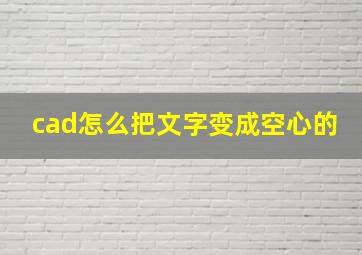 cad怎么把文字变成空心的